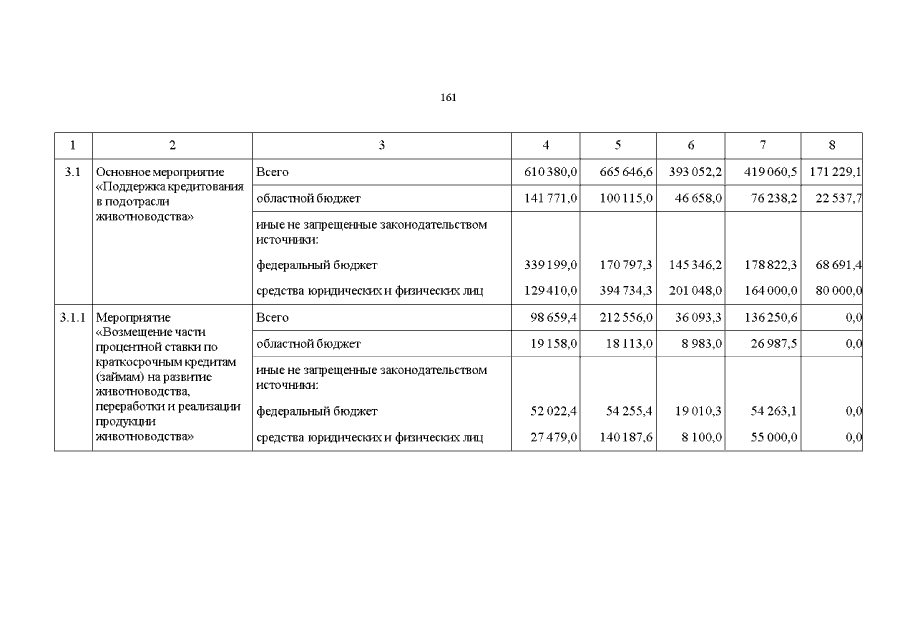 161

| 1 | 2 | 3 | 4 | 5 | 6 | 7 | 8 |
|---|---|---|---|---|---|---|---|
| 3.1 | Основное мероприятие «Поддержка кредитования в подотрасли животноводства» | Всего | 610 380,0 | 665 646,6 | 393 052,2 | 419 060,5 | 171 229,1 |
| | | областной бюджет | 141 771,0 | 100 115,0 | 46 658,0 | 76 238,2 | 22 537,7 |
| | | иные не запрещенные законодательством источники: | | | | | |
| | | федеральный бюджет | 339 199,0 | 170 797,3 | 145 346,2 | 178 822,3 | 68 691,4 |
| | | средства юридических и физических лиц | 129 410,0 | 394 734,3 | 201 048,0 | 164 000,0 | 80 000,0 |
| 3.1.1 | Мероприятие «Возмещение части процентной ставки по краткосрочным кредитам (займам) на развитие животноводства, переработки и реализации продукции животноводства» | Всего | 98 659,4 | 212 556,0 | 36 093,3 | 136 250,6 | 0,0 |
| | | областной бюджет | 19 158,0 | 18 113,0 | 8 983,0 | 26 987,5 | 0,0 |
| | | иные не запрещенные законодательством источники: | | | | | |
| | | федеральный бюджет | 52 022,4 | 54 255,4 | 19 010,3 | 54 263,1 | 0,0 |
| | | средства юридических и физических лиц | 27 479,0 | 140 187,6 | 8 100,0 | 55 000,0 | 0,0 |